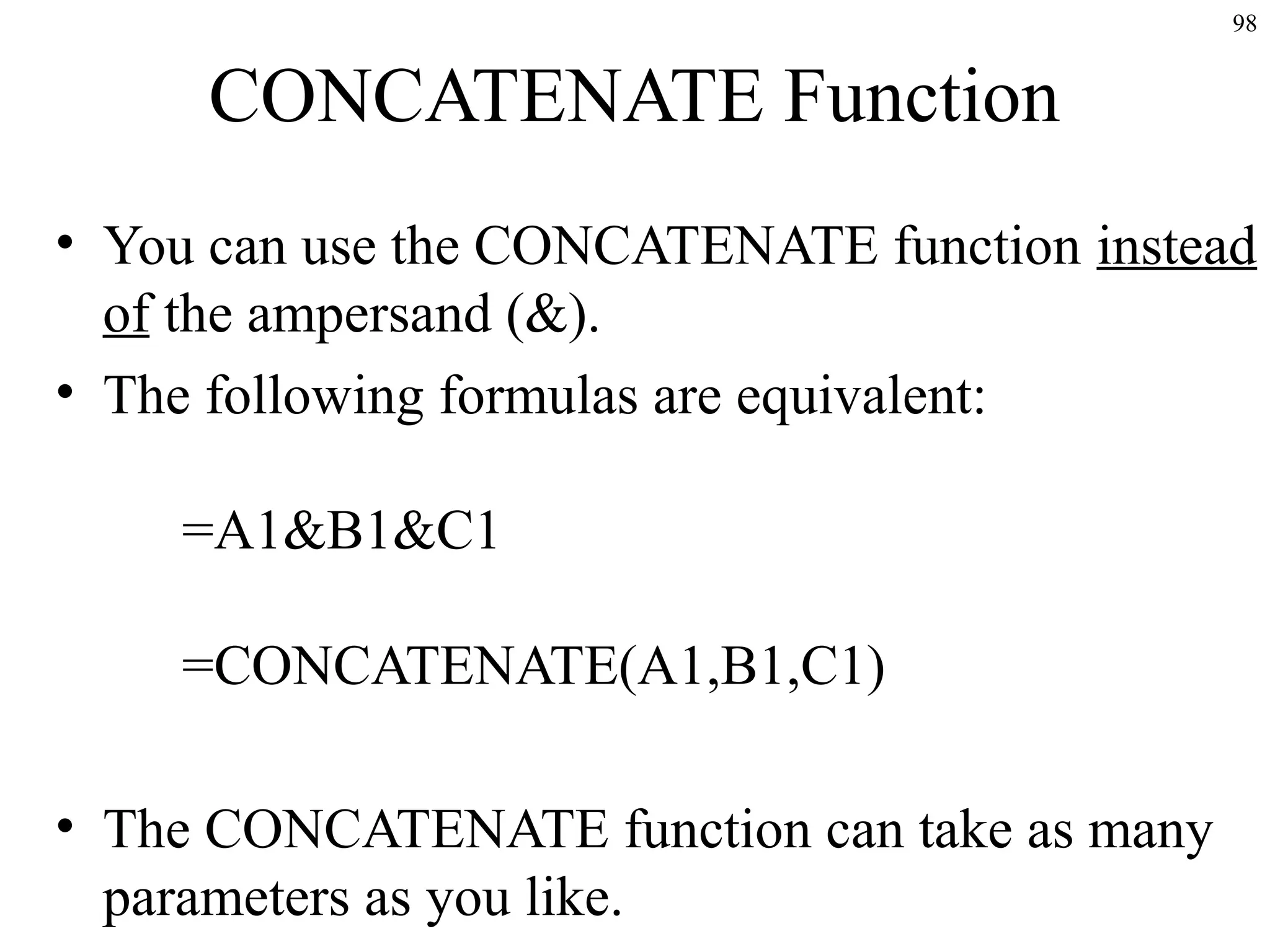 98

CONCATENATE Function

• You can use the CONCATENATE function instead of the ampersand (&).

• The following formulas are equivalent:

=A1&B1&C1

=CONCATENATE(A1,B1,C1)

• The CONCATENATE function can take as many parameters as you like.